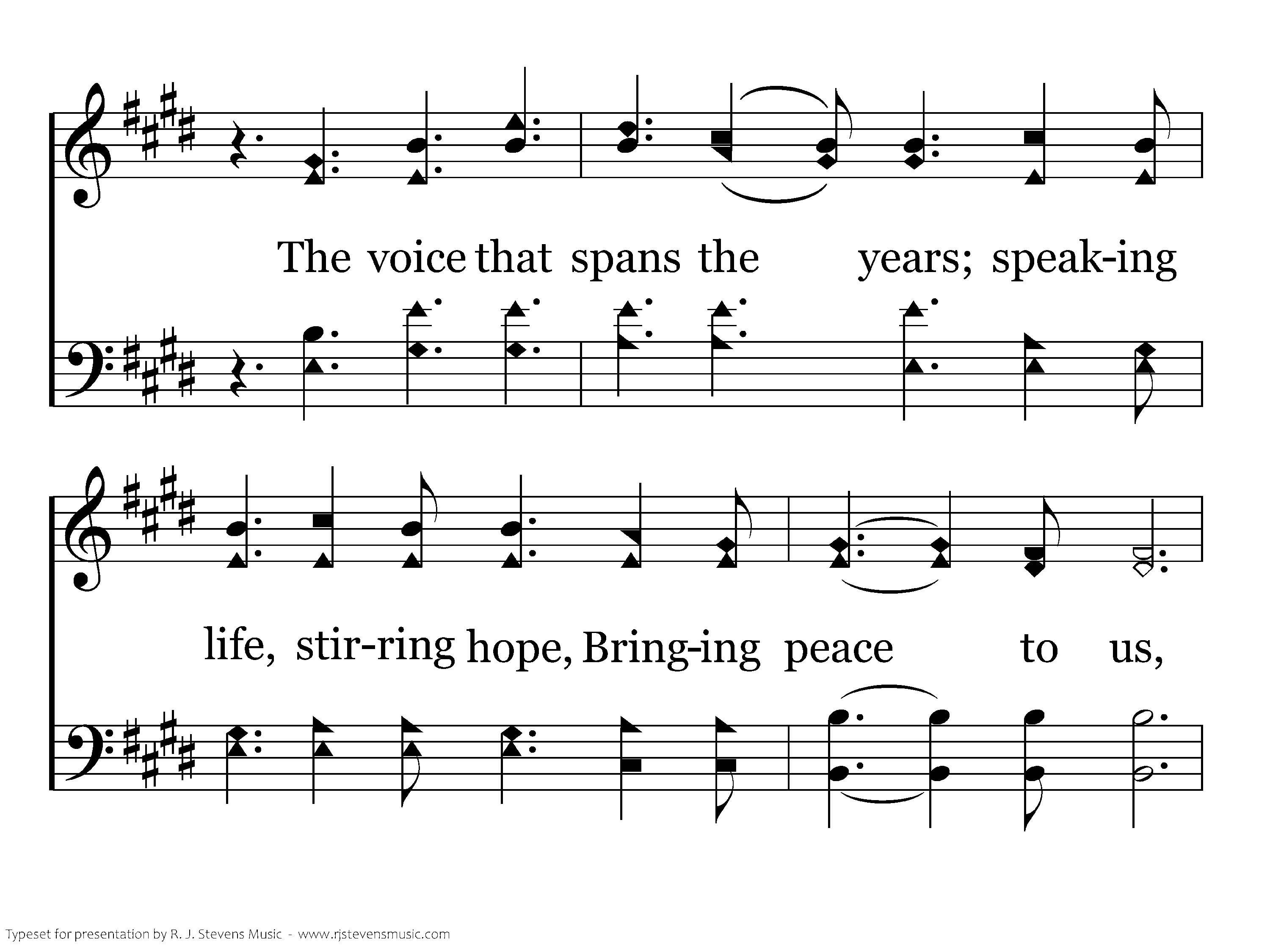 The voice that spans the years; speak-ing

life, stir-ring hope, Bring-ing peace to us,

Typeset for presentation by R. J. Stevens Music - www.rjstevensmusic.com